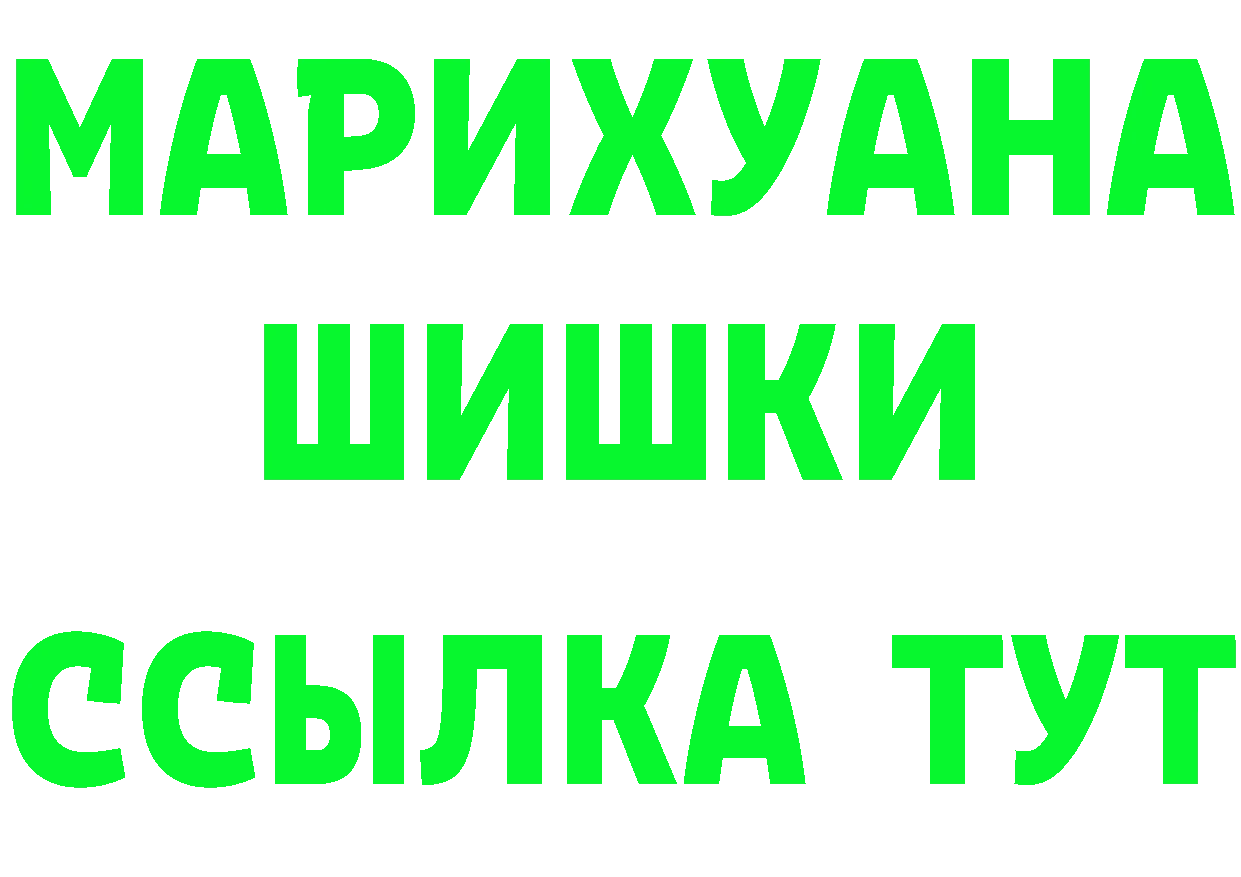 МАРИХУАНА
ШИШКИ
ССЫЛКА ТУТ